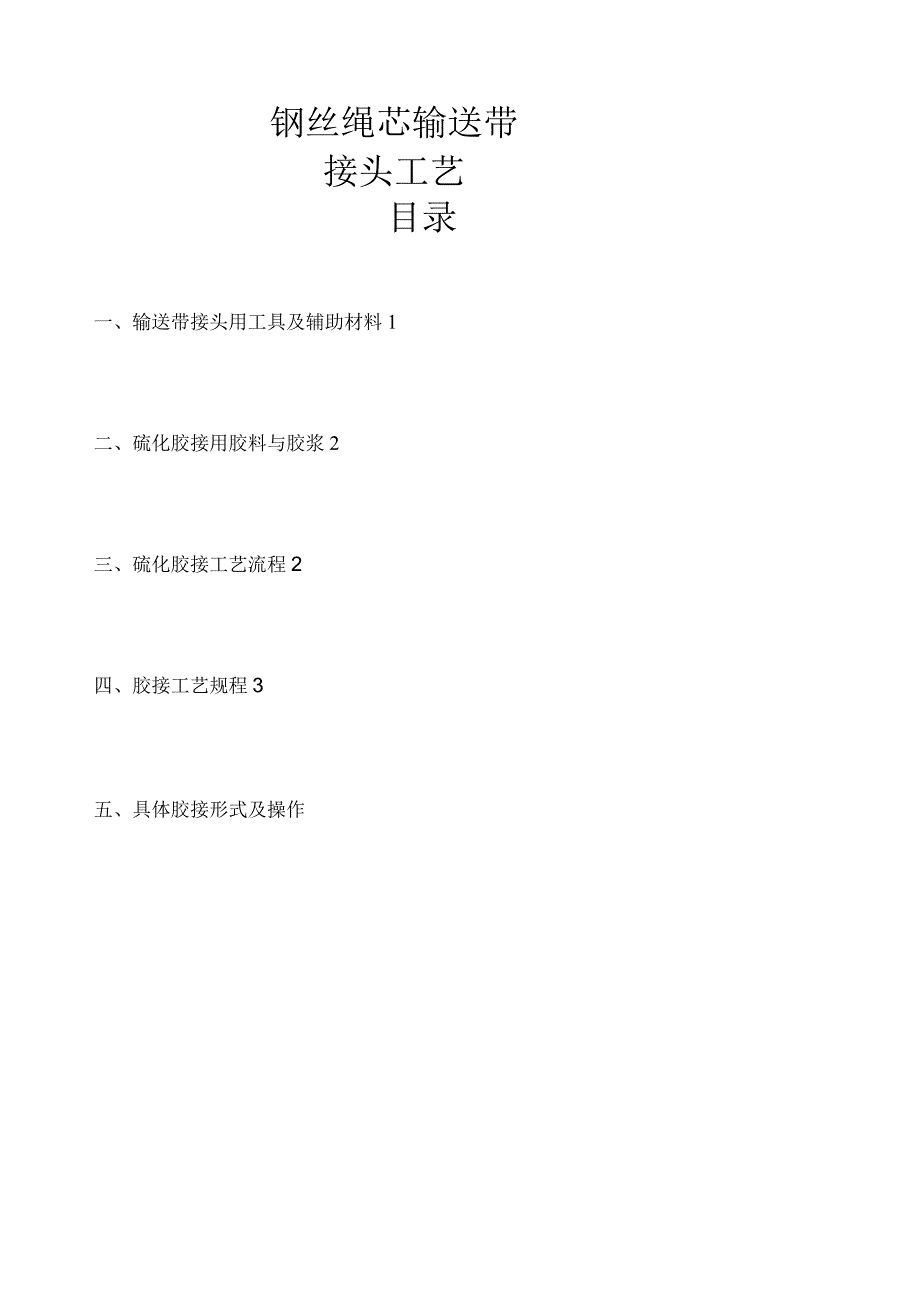 钢丝绳芯输送带

接头工艺

目录

一、输送带接头用工具及辅助材料 1

二、硫化胶接用胶料与胶浆 2

三、硫化胶接工艺流程 2

四、胶接工艺规程 3

五、具体胶接形式及操作